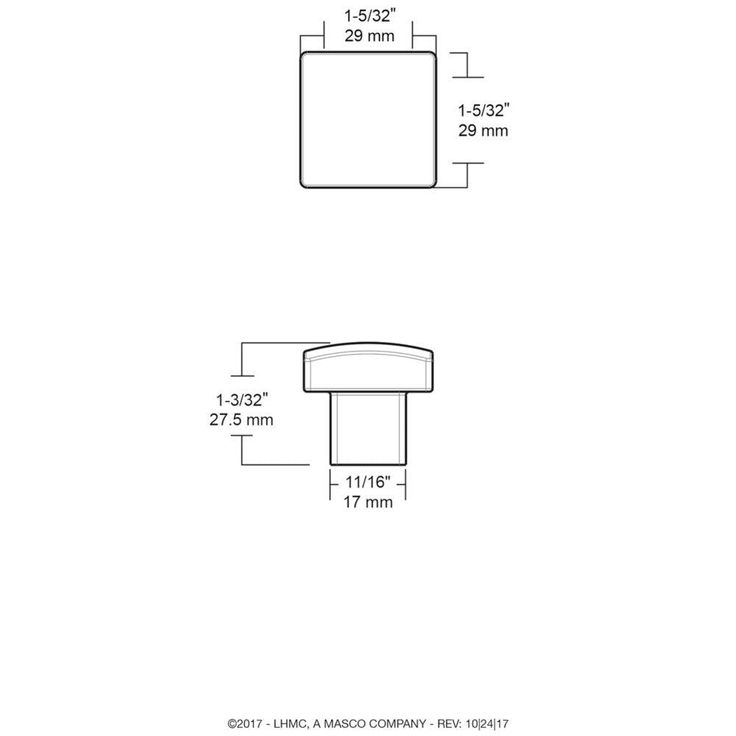 1-5/32"
29 mm

1-5/32"
29 mm

1-3/32"
27.5 mm

11/16"
17 mm

©2017 - LHMC, A MASCO COMPANY - REV: 10|24|17